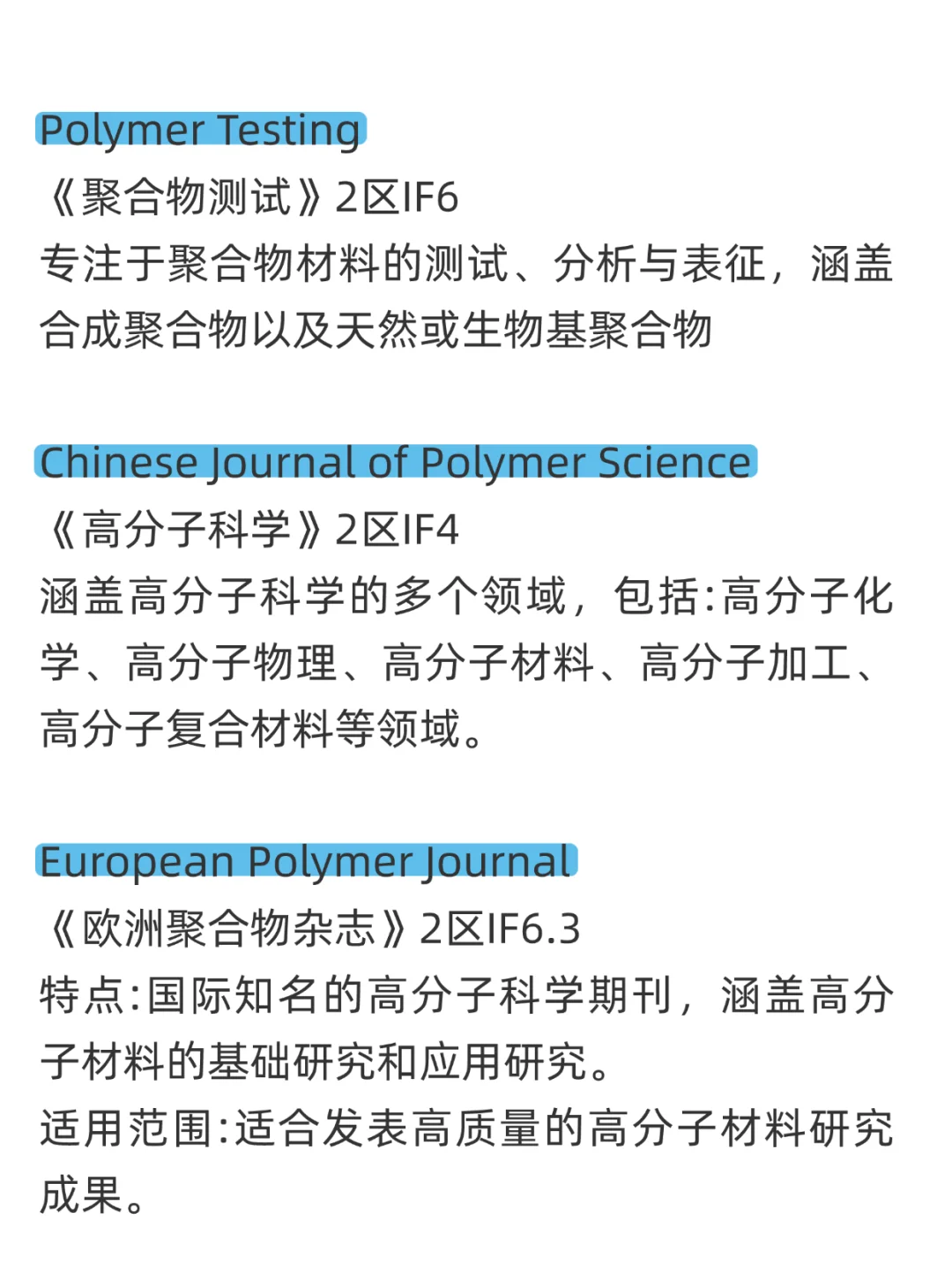 Polymer Testing
《聚合物测试》2区IF6
专注于聚合物材料的测试、分析与表征，涵盖合成聚合物以及天然或生物基聚合物

Chinese Journal of Polymer Science
《高分子科学》2区IF4
涵盖高分子科学的多个领域，包括:高分子化学、高分子物理、高分子材料、高分子加工、高分子复合材料等领域。

European Polymer Journal
《欧洲聚合物杂志》2区IF6.3
特点:国际知名的高分子科学期刊，涵盖高分子材料的基础研究和应用研究。
适用范围:适合发表高质量的高分子材料研究成果。